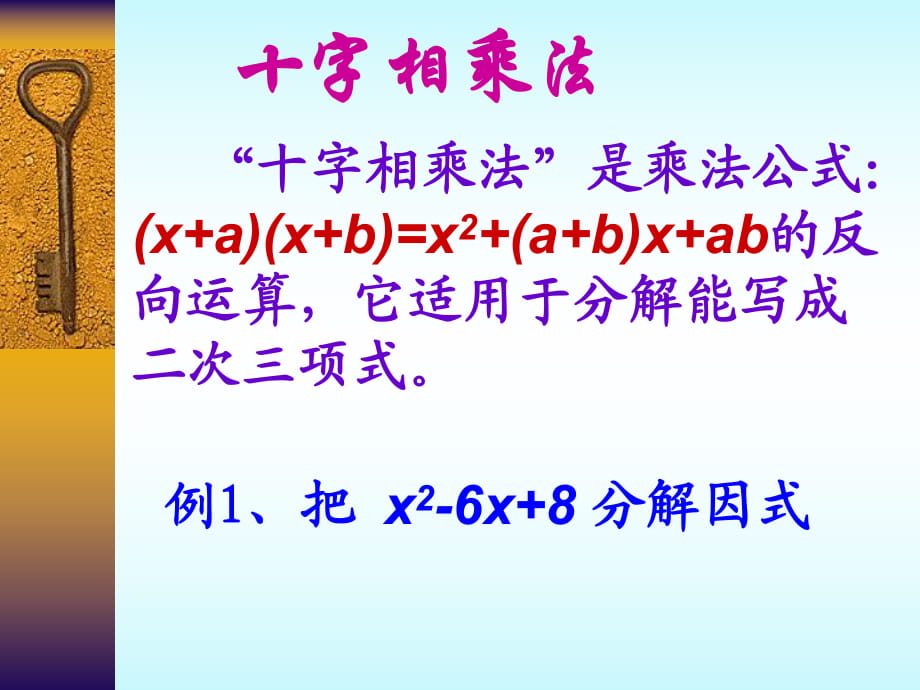 十字相乘法

“十字相乘法”是乘法公式: $(x+a)(x+b)=x^2+(a+b)x+ab$的反向运算，它适用于分解能写成二次三项式。

例1、把 $x^2-6x+8$ 分解因式